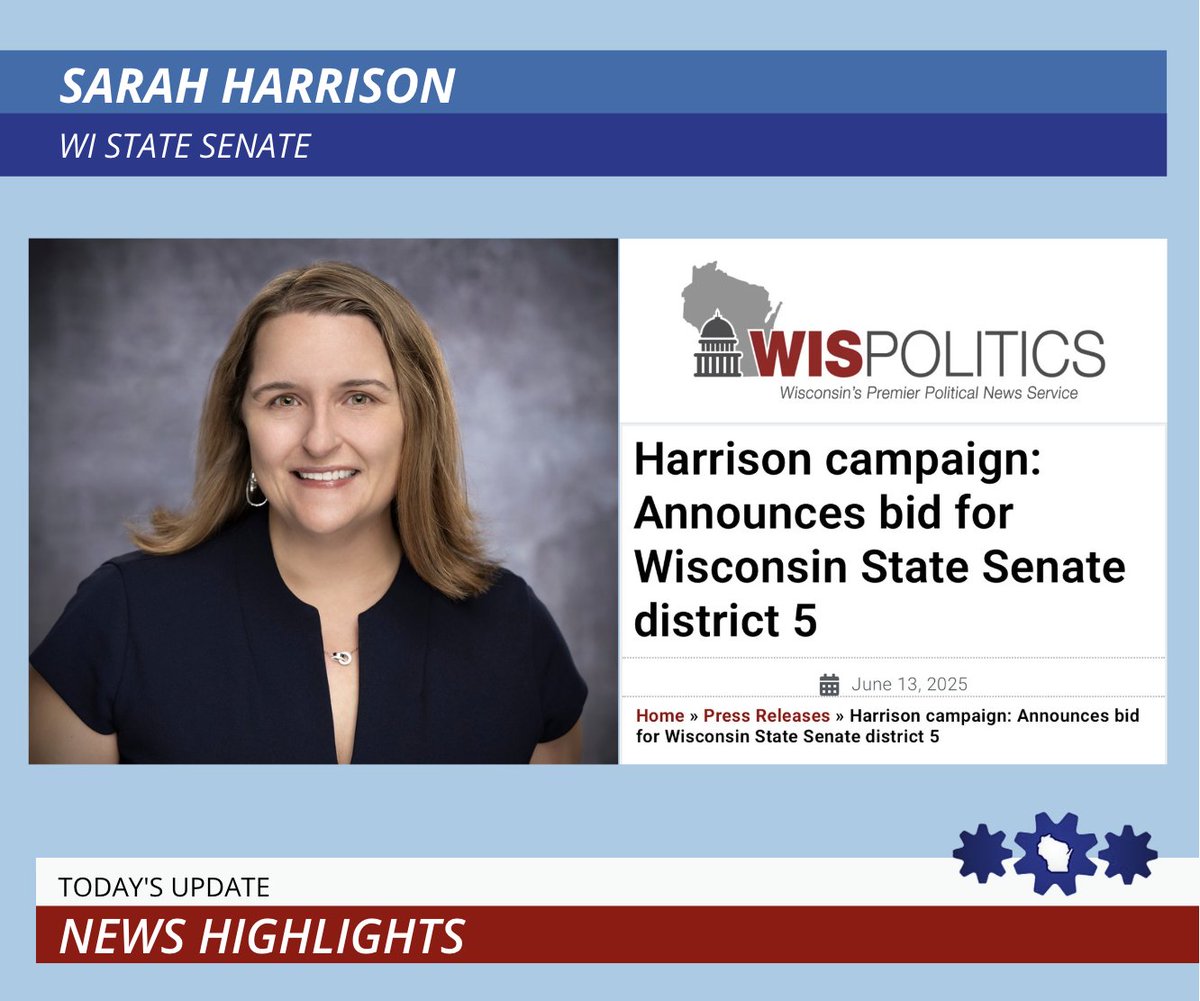 SARAH HARRISON
WI STATE SENATE

WISPOLITICS
Wisconsin's Premier Political News Service

Harrison campaign: Announces bid for Wisconsin State Senate district 5

June 13, 2025

Home » Press Releases » Harrison campaign: Announces bid for Wisconsin State Senate district 5

TODAY'S UPDATE
NEWS HIGHLIGHTS